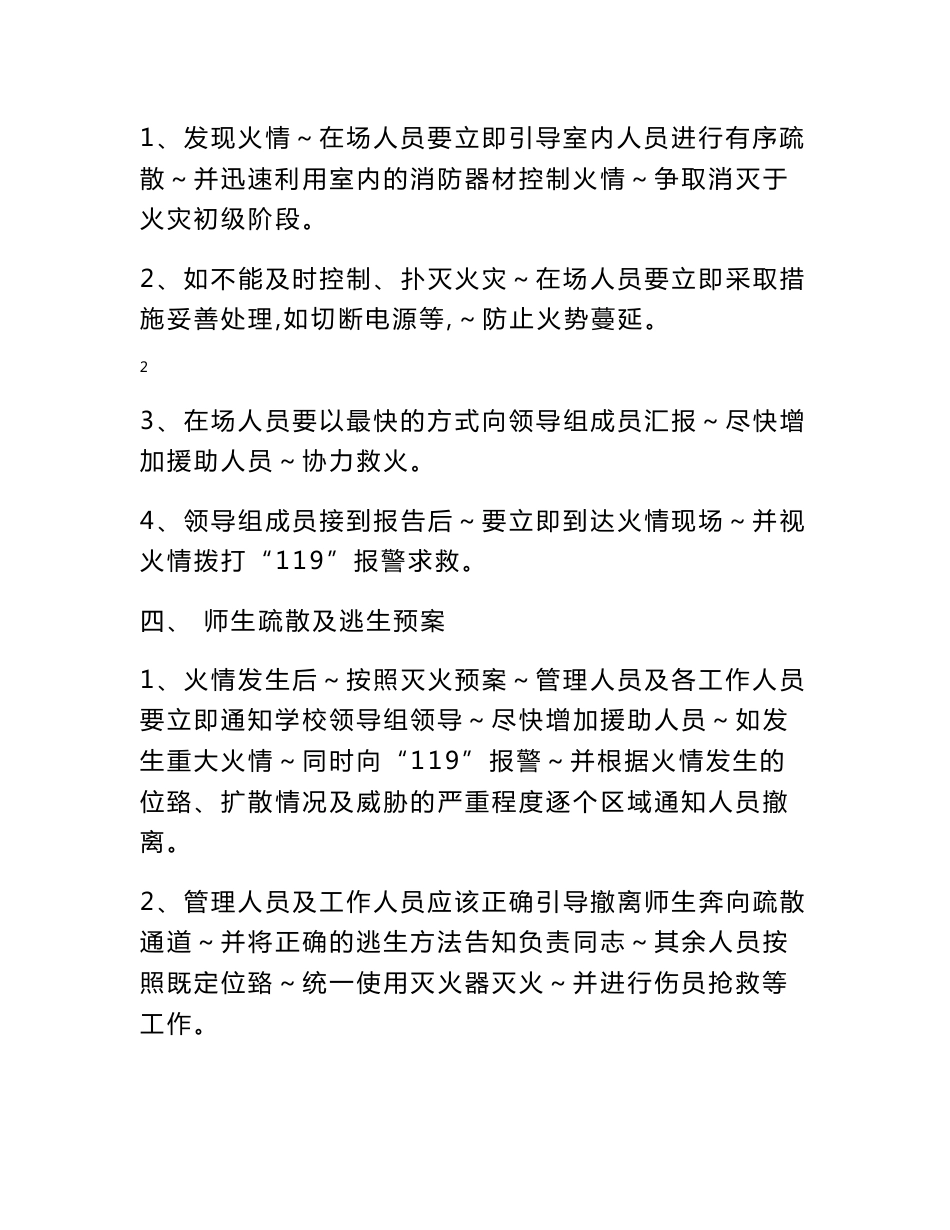 1、发现火情～在场人员要立即引导室内人员进行有序疏散～并迅速利用室内的消防器材控制火情～争取消灭于火灾初级阶段。

2、如不能及时控制、扑灭火灾～在场人员要立即采取措施妥善处理,如切断电源等,～防止火势蔓延。

2

3、在场人员要以最快的方式向领导组成员汇报～尽快增加援助人员～协力救火。

4、领导组成员接到报告后～要立即到达火情现场～并视火情拨打“119”报警求救。

四、 师生疏散及逃生预案

1、火情发生后～按照灭火预案～管理人员及各工作人员要立即通知学校领导组领导～尽快增加援助人员～如发生重大火情～同时向“119”报警～并根据火情发生的位臵、扩散情况及威胁的严重程度逐个区域通知人员撤离。

2、管理人员及工作人员应该正确引导撤离师生奔向疏散通道～并将正确的逃生方法告知负责同志～其余人员按照既定位臵～统一使用灭火器灭火～并进行伤员抢救等工作。